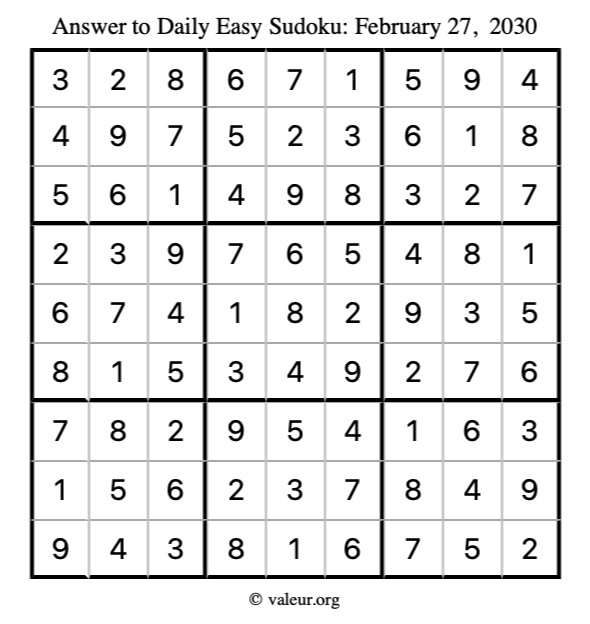 Answer to Daily Easy Sudoku: February 27, 2030

| | | | | | | | | |
|---|---|---|---|---|---|---|---|---|
| 3 | 2 | 8 | 6 | 7 | 1 | 5 | 9 | 4 |
| 4 | 9 | 7 | 5 | 2 | 3 | 6 | 1 | 8 |
| 5 | 6 | 1 | 4 | 9 | 8 | 3 | 2 | 7 |
| 2 | 3 | 9 | 7 | 6 | 5 | 4 | 8 | 1 |
| 6 | 7 | 4 | 1 | 8 | 2 | 9 | 3 | 5 |
| 8 | 1 | 5 | 3 | 4 | 9 | 2 | 7 | 6 |
| 7 | 8 | 2 | 9 | 5 | 4 | 1 | 6 | 3 |
| 1 | 5 | 6 | 2 | 3 | 7 | 8 | 4 | 9 |
| 9 | 4 | 3 | 8 | 1 | 6 | 7 | 5 | 2 |

© valeur.org